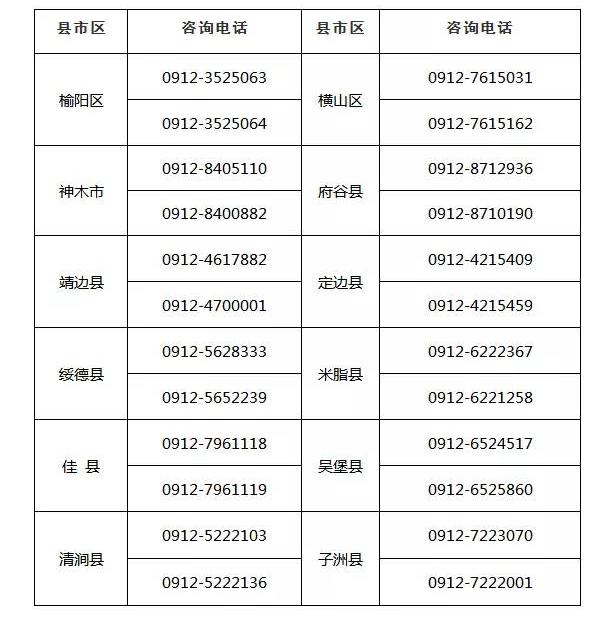 | 县市区 | 咨询电话 | 县市区 | 咨询电话 |
|---|---|---|---|
| 榆阳区 | 0912-3525063 | 横山区 | 0912-7615031 |
| | 0912-3525064 | | 0912-7615162 |
| 神木市 | 0912-8405110 | 府谷县 | 0912-8712936 |
| | 0912-8400882 | | 0912-8710190 |
| 靖边县 | 0912-4617882 | 定边县 | 0912-4215409 |
| | 0912-4700001 | | 0912-4215459 |
| 绥德县 | 0912-5628333 | 米脂县 | 0912-6222367 |
| | 0912-5652239 | | 0912-6221258 |
| 佳 县 | 0912-7961118 | 吴堡县 | 0912-6524517 |
| | 0912-7961119 | | 0912-6525860 |
| 清涧县 | 0912-5222103 | 子洲县 | 0912-7223070 |
| | 0912-5222136 | | 0912-7222001 |